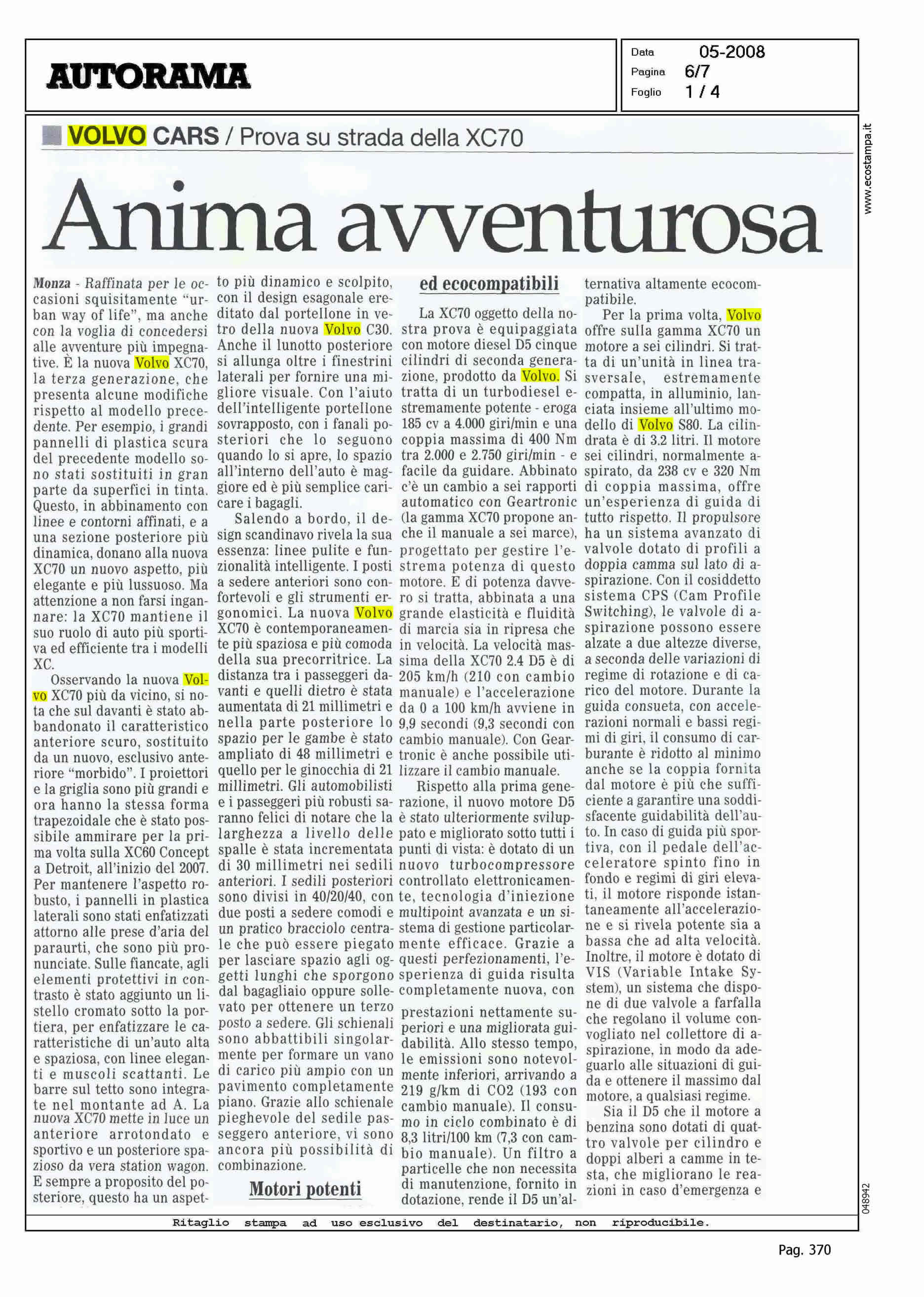 AUTORAMA

Data 05-2008
Pagina 6/7
Foglio 1 / 4

www.ecostampa.it

VOLVO CARS / Prova su strada della XC70

Anima avventurosa

Monza - Raffinata per le occasioni squisitamente "urban way of life", ma anche con la voglia di concedersi alle avventure più impegnative. È la nuova Volvo XC70, la terza generazione, che presenta alcune modifiche rispetto al modello precedente. Per esempio, i grandi pannelli di plastica scura del precedente modello sono stati sostituiti in gran parte da superfici in tinta. Questo, in abbinamento con linee e contorni affinati, e a una sezione posteriore più dinamica, donano alla nuova XC70 un nuovo aspetto, più elegante e più lussuoso. Ma attenzione a non farsi ingannare: la XC70 mantiene il suo ruolo di auto più sportiva ed efficiente tra i modelli XC.

Osservando la nuova Volvo XC70 più da vicino, si nota che sul davanti è stato abbandonato il caratteristico anteriore scuro, sostituito da un nuovo, esclusivo anteriore "morbido". I proiettori e la griglia sono più grandi e ora hanno la stessa forma trapezoidale che è stato possibile ammirare per la prima volta sulla XC60 Concept a Detroit, all'inizio del 2007. Per mantenere l'aspetto robusto, i pannelli in plastica laterali sono stati enfatizzati attorno alle prese d'aria del paraurti, che sono più pronunciate. Sulle fiancate, agli elementi protettivi in contrasto è stato aggiunto un listello cromato sotto la portiera, per enfatizzare le caratteristiche di un'auto alta e spaziosa, con linee eleganti e muscoli scattanti. Le barre sul tetto sono integrate nel montante ad A. La nuova XC70 mette in luce un anteriore arrotondato e sportivo e un posteriore spazioso da vera station wagon. E sempre a proposito del posteriore, questo ha un aspetto più dinamico e scolpito, con il design esagonale ereditato dal portellone in vetro della nuova Volvo C30. Anche il lunotto posteriore si allunga oltre i finestrini laterali per fornire una migliore visuale. Con l'aiuto dell'intelligente portellone sovrapposto, con i fanali posteriori che lo seguono quando lo si apre, lo spazio all'interno dell'auto è maggiore ed è più semplice caricare i bagagli.

Salendo a bordo, il design scandinavo rivela la sua essenza: linee pulite e funzionalità intelligente. I posti a sedere anteriori sono confortevoli e gli strumenti ergonomici. La nuova Volvo XC70 è contemporaneamente più spaziosa e più comoda della sua precorritrice. La distanza tra i passeggeri davanti e quelli dietro è stata aumentata di 21 millimetri e nella parte posteriore lo spazio per le gambe è stato ampliato di 48 millimetri e quello per le ginocchia di 21 millimetri. Gli automobilisti e i passeggeri più robusti saranno felici di notare che la larghezza a livello delle spalle è stata incrementata di 30 millimetri nei sedili anteriori. I sedili posteriori sono divisi in 40/20/40, con due posti a sedere comodi e un pratico bracciolo centrale che può essere piegato per lasciare spazio agli oggetti lunghi che sporgono dal bagagliaio oppure sollevato per ottenere un terzo posto a sedere. Gli schienali sono abbattibili singolarmente per formare un vano di carico più ampio con un pavimento completamente piano. Grazie allo schienale pieghevole del sedile passeggero anteriore, vi sono ancora più possibilità di combinazione.

Motori potenti ed ecocompatibili

La XC70 oggetto della nostra prova è equipaggiata con motore diesel D5 cinque cilindri di seconda generazione, prodotto da Volvo. Si tratta di un turbodiesel estremamente potente - eroga 185 cv a 4.000 giri/min e una coppia massima di 400 Nm tra 2.000 e 2.750 giri/min - e facile da guidare. Abbinato c'è un cambio a sei rapporti automatico con Geartronic (la gamma XC70 propone anche il manuale a sei marce), progettato per gestire l'estrema potenza di questo motore. E di potenza davvero si tratta, abbinata a una grande elasticità e fluidità di marcia sia in ripresa che in velocità. La velocità massima della XC70 2.4 D5 è di 205 km/h (210 con cambio manuale) e l'accelerazione da 0 a 100 km/h avviene in 9,9 secondi (9,3 secondi con cambio manuale). Con Geartronic è anche possibile utilizzare il cambio manuale.

Rispetto alla prima generazione, il nuovo motore D5 è stato ulteriormente sviluppato e migliorato sotto tutti i punti di vista: è dotato di un nuovo turbocompressore controllato elettronicamente, tecnologia d'iniezione multipoint avanzata e un sistema di gestione particolarmente efficace. Grazie a questi perfezionamenti, l'esperienza di guida risulta completamente nuova, con prestazioni nettamente superiori e una migliorata guidabilità. Allo stesso tempo, le emissioni sono notevolmente inferiori, arrivando a 219 g/km di CO2 (193 con cambio manuale). Il consumo in ciclo combinato è di 8,3 litri/100 km (7,3 con cambio manuale). Un filtro a particelle che non necessita di manutenzione, fornito in dotazione, rende il D5 un'alternativa altamente ecocompatibile.

Per la prima volta, Volvo offre sulla gamma XC70 un motore a sei cilindri. Si tratta di un'unità in linea trasversale, estremamente compatta, in alluminio, lanciata insieme all'ultimo modello di Volvo S80. La cilindrata è di 3.2 litri. Il motore sei cilindri, normalmente aspirato, da 238 cv e 320 Nm di coppia massima, offre un'esperienza di guida di tutto rispetto. Il propulsore ha un sistema avanzato di valvole dotato di profili a doppia camma sul lato di aspirazione. Con il cosiddetto sistema CPS (Cam Profile Switching), le valvole di aspirazione possono essere alzate a due altezze diverse, a seconda delle variazioni di regime di rotazione e di carico del motore. Durante la guida consueta, con accelerazioni normali e bassi regimi di giri, il consumo di carburante è ridotto al minimo anche se la coppia fornita dal motore è più che sufficiente a garantire una soddisfacente guidabilità dell'auto. In caso di guida più sportiva, con il pedale dell'acceleratore spinto fino in fondo e regimi di giri elevati, il motore risponde istantaneamente all'accelerazione e si rivela potente sia a bassa che ad alta velocità. Inoltre, il motore è dotato di VIS (Variable Intake System), un sistema che dispone di due valvole a farfalla che regolano il volume convogliato nel collettore di aspirazione, in modo da adeguarlo alle situazioni di guida e ottenere il massimo dal motore, a qualsiasi regime.

Sia il D5 che il motore a benzina sono dotati di quattro valvole per cilindro e doppi alberi a camme in testa, che migliorano le reazioni in caso d'emergenza e

048942

Ritaglio stampa ad uso esclusivo del destinatario, non riproducibile.

Pag. 370